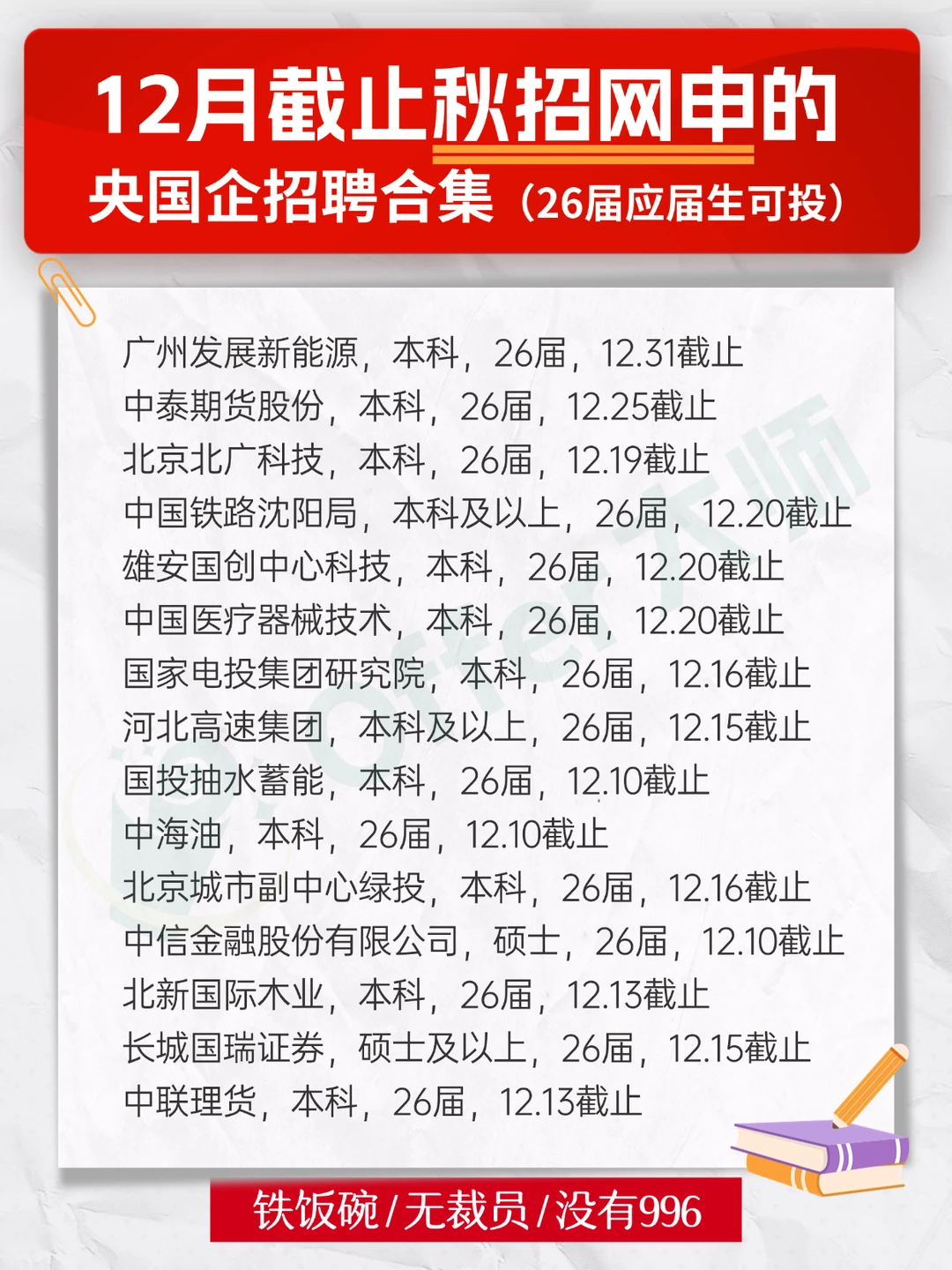 12月截止秋招网申的
央国企招聘合集（26届应届生可投）

广州发展新能源，本科，26届，12.31截止
中泰期货股份，本科，26届，12.25截止
北京北广科技，本科，26届，12.19截止
中国铁路沈阳局，本科及以上，26届，12.20截止
雄安国创中心科技，本科，26届，12.20截止
中国医疗器械技术，本科，26届，12.20截止
国家电投集团研究院，本科，26届，12.16截止
河北高速集团，本科及以上，26届，12.15截止
国投抽水蓄能，本科，26届，12.10截止
中海油，本科，26届，12.10截止
北京城市副中心绿投，本科，26届，12.16截止
中信金融股份有限公司，硕士，26届，12.10截止
北新国际木业，本科，26届，12.13截止
长城国瑞证券，硕士及以上，26届，12.15截止
中联理货，本科，26届，12.13截止

Offer大师

铁饭碗/无裁员/没有996